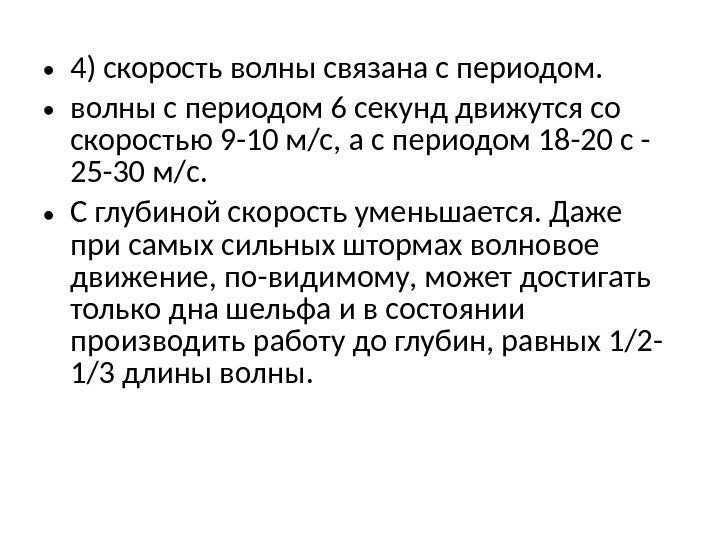 • 4) скорость волны связана с периодом.

• волны с периодом 6 секунд движутся со скоростью 9-10 м/с, а с периодом 18-20 с - 25-30 м/с.

• С глубиной скорость уменьшается. Даже при самых сильных штормах волновое движение, по-видимому, может достигать только дна шельфа и в состоянии производить работу до глубин, равных 1/2-1/3 длины волны.